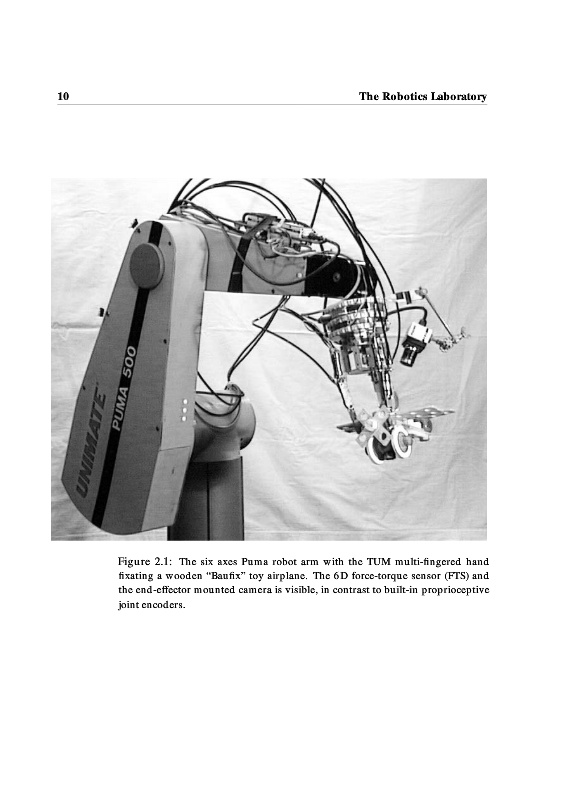 10 The Robotics Laboratory

UNIMATE PUMA 500

Figure 2.1: The six axes Puma robot arm with the TUM multi-fingered hand fixating a wooden "Baufix" toy airplane. The 6D force-torque sensor (FTS) and the end-effector mounted camera is visible, in contrast to built-in proprioceptive joint encoders.